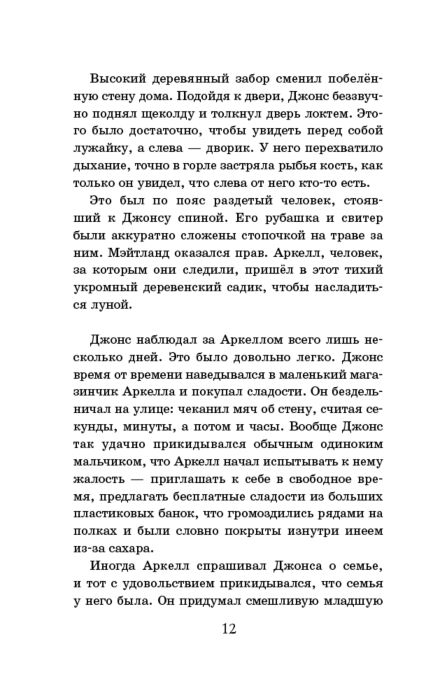 Высокий деревянный забор сменил побелённую стену дома. Подойдя к двери, Джонс беззвучно поднял щеколду и толкнул дверь локтем. Этого было достаточно, чтобы увидеть перед собой лужайку, а слева — дворик. У него перехватило дыхание, точно в горле застряла рыбья кость, как только он увидел, что слева от него кто-то есть.

Это был по пояс раздетый человек, стоявший к Джонсу спиной. Его рубашка и свитер были аккуратно сложены стопочкой на траве за ним. Мэйтланд оказался прав. Аркелл, человек, за которым они следили, пришёл в этот тихий укромный деревенский садик, чтобы насладиться луной.

Джонс наблюдал за Аркеллом всего лишь несколько дней. Это было довольно легко. Джонс время от времени наведывался в маленький магазинчик Аркелла и покупал сладости. Он бездельничал на улице: чеканил мяч об стену, считая секунды, минуты, а потом и часы. Вообще Джонс так удачно прикидывался обычным одиноким мальчиком, что Аркелл начал испытывать к нему жалость — приглашать к себе в свободное время, предлагать бесплатные сладости из больших пластиковых банок, что громоздились рядами на полках и были словно покрыты изнутри инеем из-за сахара.

Иногда Аркелл спрашивал Джонса о семье, и тот с удовольствием прикидывался, что семья у него была. Он придумал смешливую младшую

12